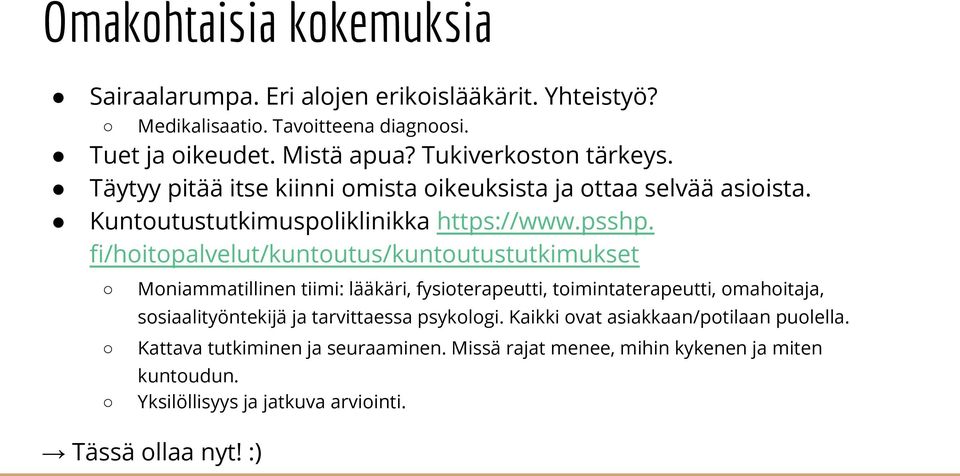 Omakohtaisia kokemuksia

● Sairaalarumpa. Eri alojen erikoislääkärit. Yhteistyö?
○ Medikalisaatio. Tavoitteena diagnoosi.
● Tuet ja oikeudet. Mistä apua? Tukiverkoston tärkeys.
● Täytyy pitää itse kiinni omista oikeuksista ja ottaa selvää asioista.
● Kuntoutustutkimuspoliklinikka https://www.psshp.fi/hoitopalvelut/kuntoutus/kuntoutustutkimukset
○ Moniammatillinen tiimi: lääkäri, fysioterapeutti, toimintaterapeutti, omahoitaja, sosiaalityöntekijä ja tarvittaessa psykologi. Kaikki ovat asiakkaan/potilaan puolella.
○ Kattava tutkiminen ja seuraaminen. Missä rajat menee, mihin kykenen ja miten kuntoudun.
○ Yksilöllisyys ja jatkuva arviointi.

→ Tässä ollaa nyt! :)